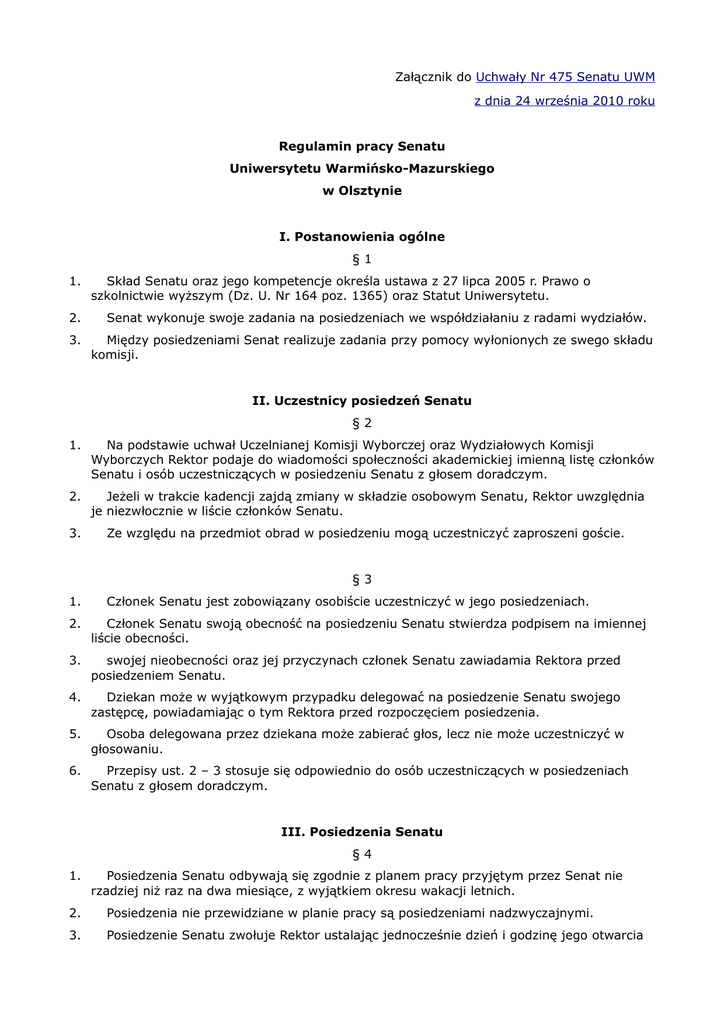 Załącznik do Uchwały Nr 475 Senatu UWM
z dnia 24 września 2010 roku

Regulamin pracy Senatu
Uniwersytetu Warmińsko-Mazurskiego
w Olsztynie

I. Postanowienia ogólne

§ 1

1. Skład Senatu oraz jego kompetencje określa ustawa z 27 lipca 2005 r. Prawo o szkolnictwie wyższym (Dz. U. Nr 164 poz. 1365) oraz Statut Uniwersytetu.
2. Senat wykonuje swoje zadania na posiedzeniach we współdziałaniu z radami wydziałów.
3. Między posiedzeniami Senat realizuje zadania przy pomocy wyłonionych ze swego składu komisji.

II. Uczestnicy posiedzeń Senatu

§ 2

1. Na podstawie uchwał Uczelnianej Komisji Wyborczej oraz Wydziałowych Komisji Wyborczych Rektor podaje do wiadomości społeczności akademickiej imienną listę członków Senatu i osób uczestniczących w posiedzeniu Senatu z głosem doradczym.
2. Jeżeli w trakcie kadencji zajdą zmiany w składzie osobowym Senatu, Rektor uwzględnia je niezwłocznie w liście członków Senatu.
3. Ze względu na przedmiot obrad w posiedzeniu mogą uczestniczyć zaproszeni goście.

§ 3

1. Członek Senatu jest zobowiązany osobiście uczestniczyć w jego posiedzeniach.
2. Członek Senatu swoją obecność na posiedzeniu Senatu stwierdza podpisem na imiennej liście obecności.
3. swojej nieobecności oraz jej przyczynach członek Senatu zawiadamia Rektora przed posiedzeniem Senatu.
4. Dziekan może w wyjątkowym przypadku delegować na posiedzenie Senatu swojego zastępcę, powiadamiając o tym Rektora przed rozpoczęciem posiedzenia.
5. Osoba delegowana przez dziekana może zabierać głos, lecz nie może uczestniczyć w głosowaniu.
6. Przepisy ust. 2 – 3 stosuje się odpowiednio do osób uczestniczących w posiedzeniach Senatu z głosem doradczym.

III. Posiedzenia Senatu

§ 4

1. Posiedzenia Senatu odbywają się zgodnie z planem pracy przyjętym przez Senat nie rzadziej niż raz na dwa miesiące, z wyjątkiem okresu wakacji letnich.
2. Posiedzenia nie przewidziane w planie pracy są posiedzeniami nadzwyczajnymi.
3. Posiedzenie Senatu zwołuje Rektor ustalając jednocześnie dzień i godzinę jego otwarcia